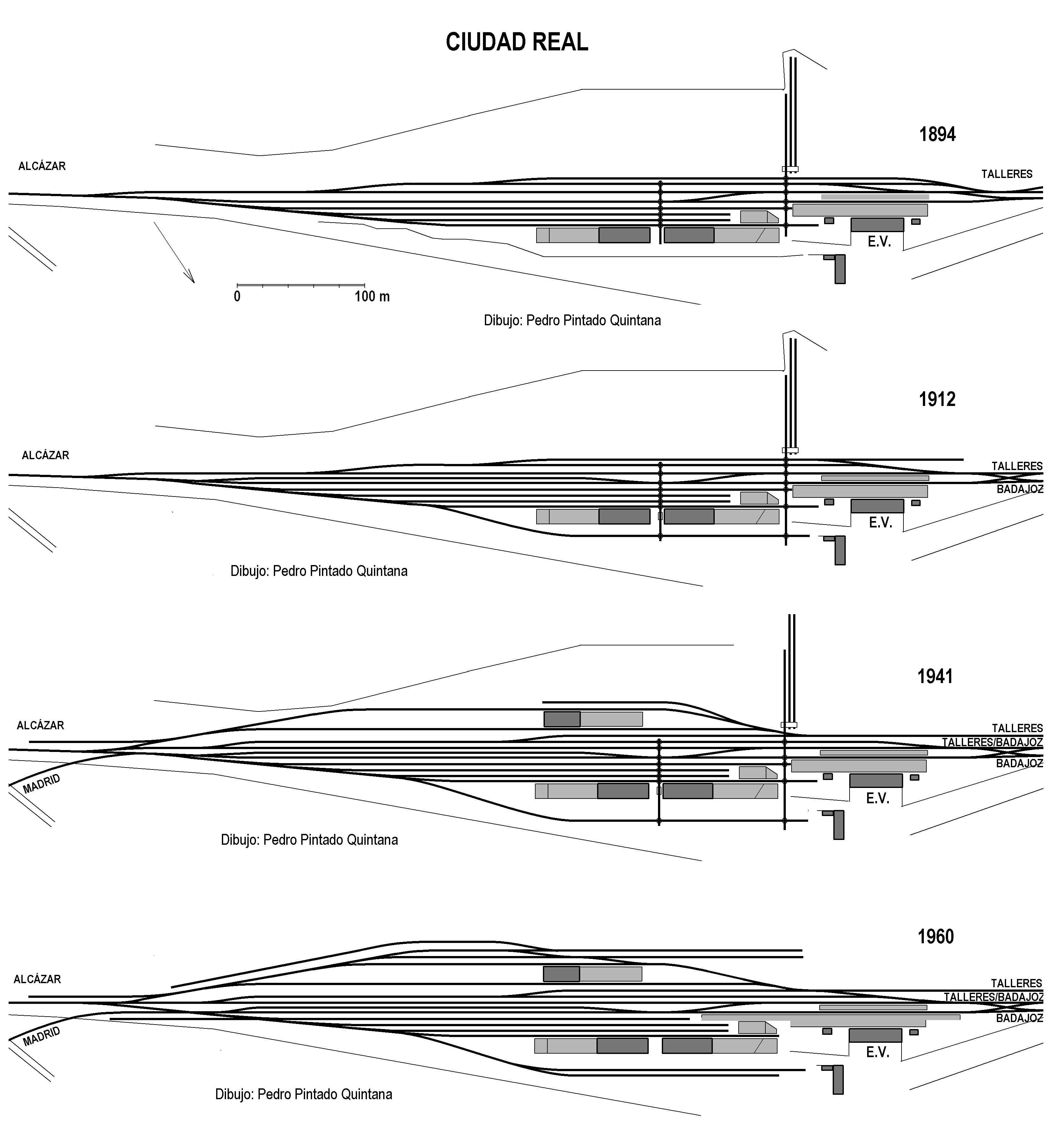 CIUDAD REAL

1894

ALCÁZAR

TALLERES

E.V.

0

100 m

Dibujo: Pedro Pintado Quintana

1912

ALCÁZAR

TALLERES

BADAJOZ

E.V.

Dibujo: Pedro Pintado Quintana

1941

ALCÁZAR

TALLERES

TALLERES/BADAJOZ

BADAJOZ

MADRID

E.V.

Dibujo: Pedro Pintado Quintana

1960

ALCÁZAR

TALLERES

TALLERES/BADAJOZ

BADAJOZ

MADRID

E.V.

Dibujo: Pedro Pintado Quintana